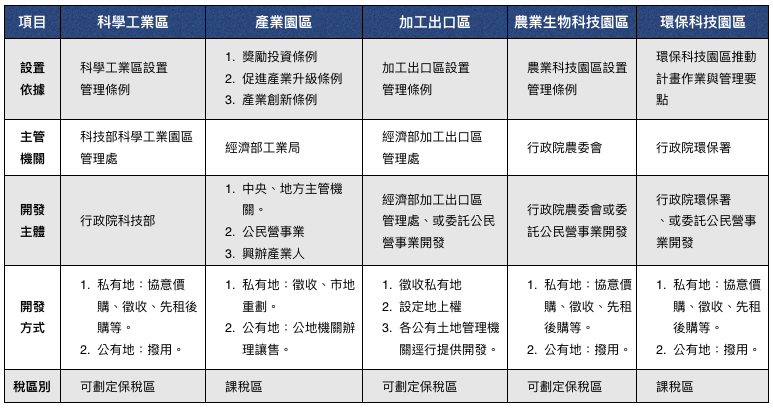 | 項目 | 科學工業區 | 產業園區 | 加工出口區 | 農業生物科技園區 | 環保科技園區 |
|---|---|---|---|---|---|
| 設置依據 | 科學工業區設置管理條例 | 1. 獎勵投資條例 2. 促進產業升級條例 3. 產業創新條例 | 加工出口區設置管理條例 | 農業科技園區設置管理條例 | 環保科技園區推動計畫作業與管理要點 |
| 主管機關 | 科技部科學工業園區管理處 | 經濟部工業局 | 經濟部加工出口區管理處 | 行政院農委會 | 行政院環保署 |
| 開發主體 | 行政院科技部 | 1. 中央、地方主管機關。 2. 公民營事業 3. 興辦產業人 | 經濟部加工出口區管理處、或委託公民營事業開發 | 行政院農委會或委託公民營事業開發 | 行政院環保署、或委託公民營事業開發 |
| 開發方式 | 1. 私有地：協意價購、徵收、先租後購等。 2. 公有地：撥用。 | 1. 私有地：徵收、市地重劃。 2. 公有地：公地機關辦理讓售。 | 1. 徵收私有地 2. 設定地上權 3. 各公有土地管理機關逕行提供開發。 | 1. 私有地：協意價購、徵收、先租後購等。 2. 公有地：撥用。 | 1. 私有地：協意價購、徵收、先租後購等。 2. 公有地：撥用。 |
| 稅區別 | 可劃定保稅區 | 課稅區 | 可劃定保稅區 | 可劃定保稅區 | 課稅區 |